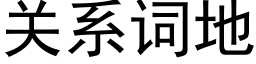 关系词地